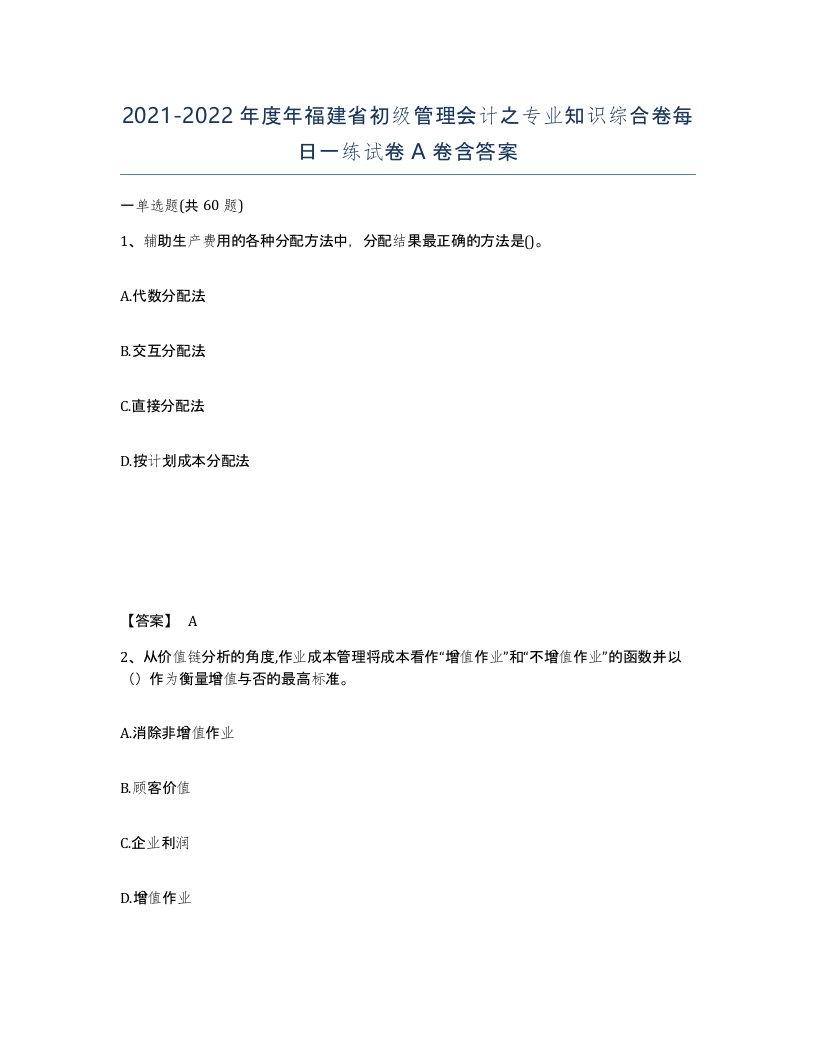 2021-2022年度年福建省初级管理会计之专业知识综合卷每日一练试卷A卷含答案

一单选题(共60题)

1、辅助生产费用的各种分配方法中，分配结果最正确的方法是()。

A.代数分配法

B.交互分配法

C.直接分配法

D.按计划成本分配法

【答案】 A

2、从价值链分析的角度,作业成本管理将成本看作“增值作业”和“不增值作业”的函数并以（）作为衡量增值与否的最高标准。

A.消除非增值作业

B.顾客价值

C.企业利润

D.增值作业